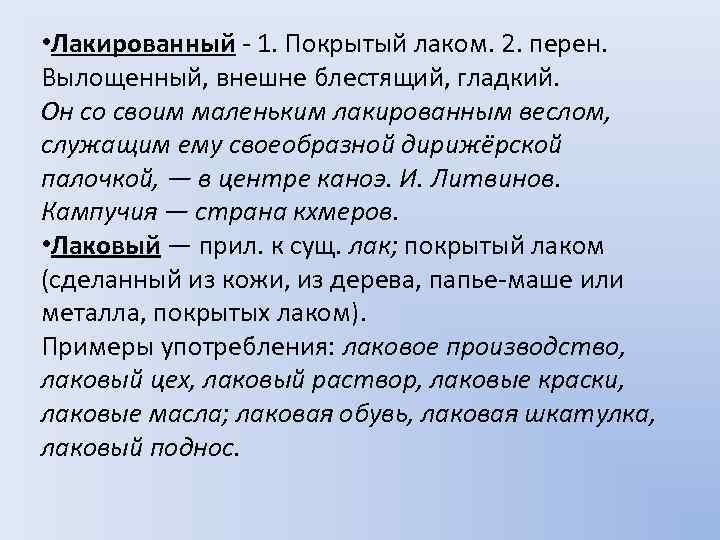 •Лакированный - 1. Покрытый лаком. 2. перен. Вылощенный, внешне блестящий, гладкий.
Он со своим маленьким лакированным веслом, служащим ему своеобразной дирижёрской палочкой, — в центре каноэ. И. Литвинов. Кампучия — страна кхмеров.
•Лаковый — прил. к сущ. лак; покрытый лаком (сделанный из кожи, из дерева, папье-маше или металла, покрытых лаком).
Примеры употребления: лаковое производство, лаковый цех, лаковый раствор, лаковые краски, лаковые масла; лаковая обувь, лаковая шкатулка, лаковый поднос.